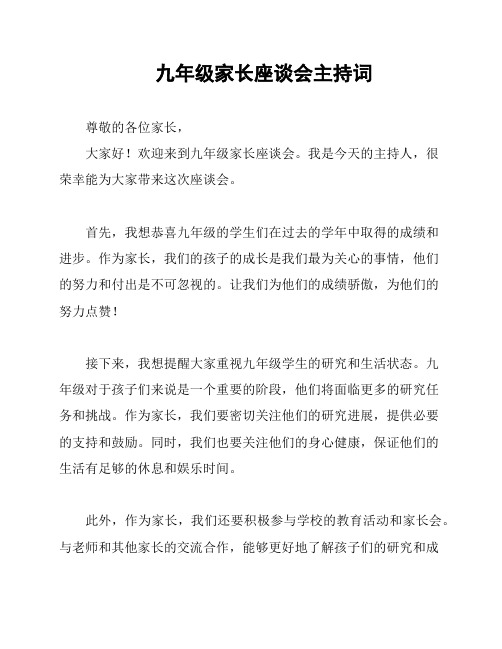 九年级家长座谈会主持词

尊敬的各位家长，

大家好！欢迎来到九年级家长座谈会。我是今天的主持人，很荣幸能为大家带来这次座谈会。

首先，我想恭喜九年级的学生们在过去的学年中取得的成绩和进步。作为家长，我们的孩子的成长是我们最为关心的事情，他们的努力和付出是不可忽视的。让我们为他们的成绩骄傲，为他们的努力点赞！

接下来，我想提醒大家重视九年级学生的研究和生活状态。九年级对于孩子们来说是一个重要的阶段，他们将面临更多的研究任务和挑战。作为家长，我们要密切关注他们的研究进展，提供必要的支持和鼓励。同时，我们也要关注他们的身心健康，保证他们的生活有足够的休息和娱乐时间。

此外，作为家长，我们还要积极参与学校的教育活动和家长会。与老师和其他家长的交流合作，能够更好地了解孩子们的研究和成